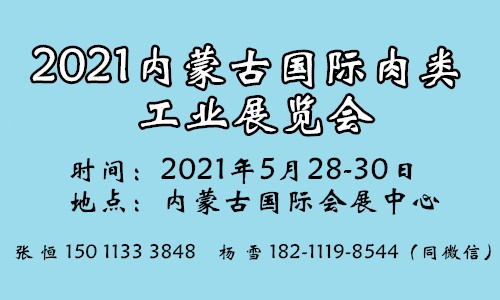 2021内蒙古国际肉类工业展览会

时间：2021年5月28-30日
地点：内蒙古国际会展中心

张 恒 150 1133 3848　杨 雪 182-1119-8544（同微信）